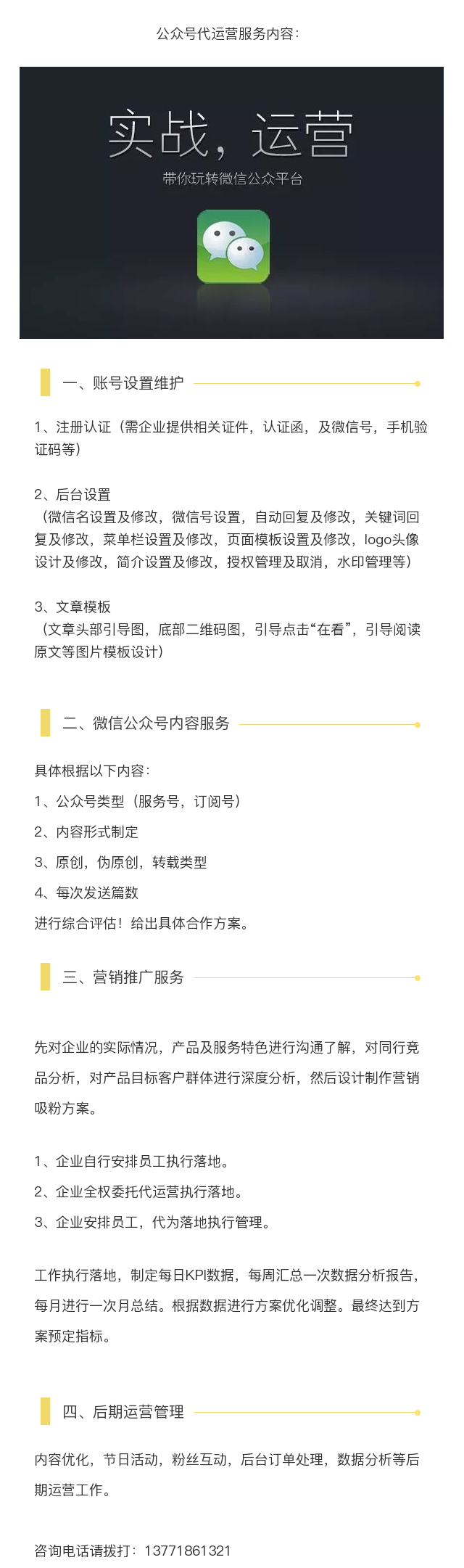 公众号代运营服务内容：

实战，运营
带你玩转微信公众平台

一、账号设置维护

1、注册认证（需企业提供相关证件，认证函，及微信号，手机验证码等）

2、后台设置
（微信名设置及修改，微信号设置，自动回复及修改，关键词回复及修改，菜单栏设置及修改，页面模板设置及修改，logo头像设计及修改，简介设置及修改，授权管理及取消，水印管理等）

3、文章模板
（文章头部引导图，底部二维码图，引导点击“在看”，引导阅读原文等图片模板设计）

二、微信公众号内容服务

具体根据以下内容：
1、公众号类型（服务号，订阅号）
2、内容形式制定
3、原创，伪原创，转载类型
4、每次发送篇数
进行综合评估！给出具体合作方案。

三、营销推广服务

先对企业的实际情况，产品及服务特色进行沟通了解，对同行竞品分析，对产品目标客户群体进行深度分析，然后设计制作营销吸粉方案。

1、企业自行安排员工执行落地。
2、企业全权委托代运营执行落地。
3、企业安排员工，代为落地执行管理。

工作执行落地，制定每日KPI数据，每周汇总一次数据分析报告，每月进行一次月总结。根据数据进行方案优化调整。最终达到方案预定指标。

四、后期运营管理

内容优化，节日活动，粉丝互动，后台订单处理，数据分析等后期运营工作。

咨询电话请拨打：13771861321